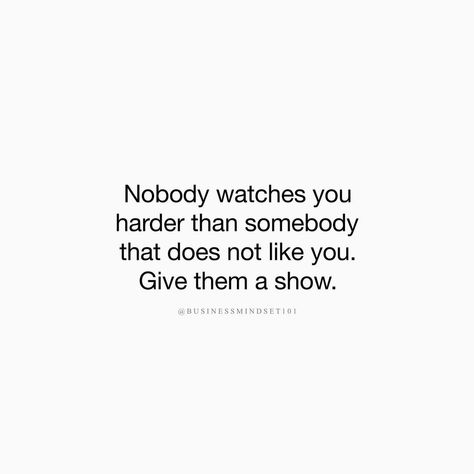 Nobody watches you harder than somebody that does not like you. Give them a show.

@BUSINESSMINDSET101